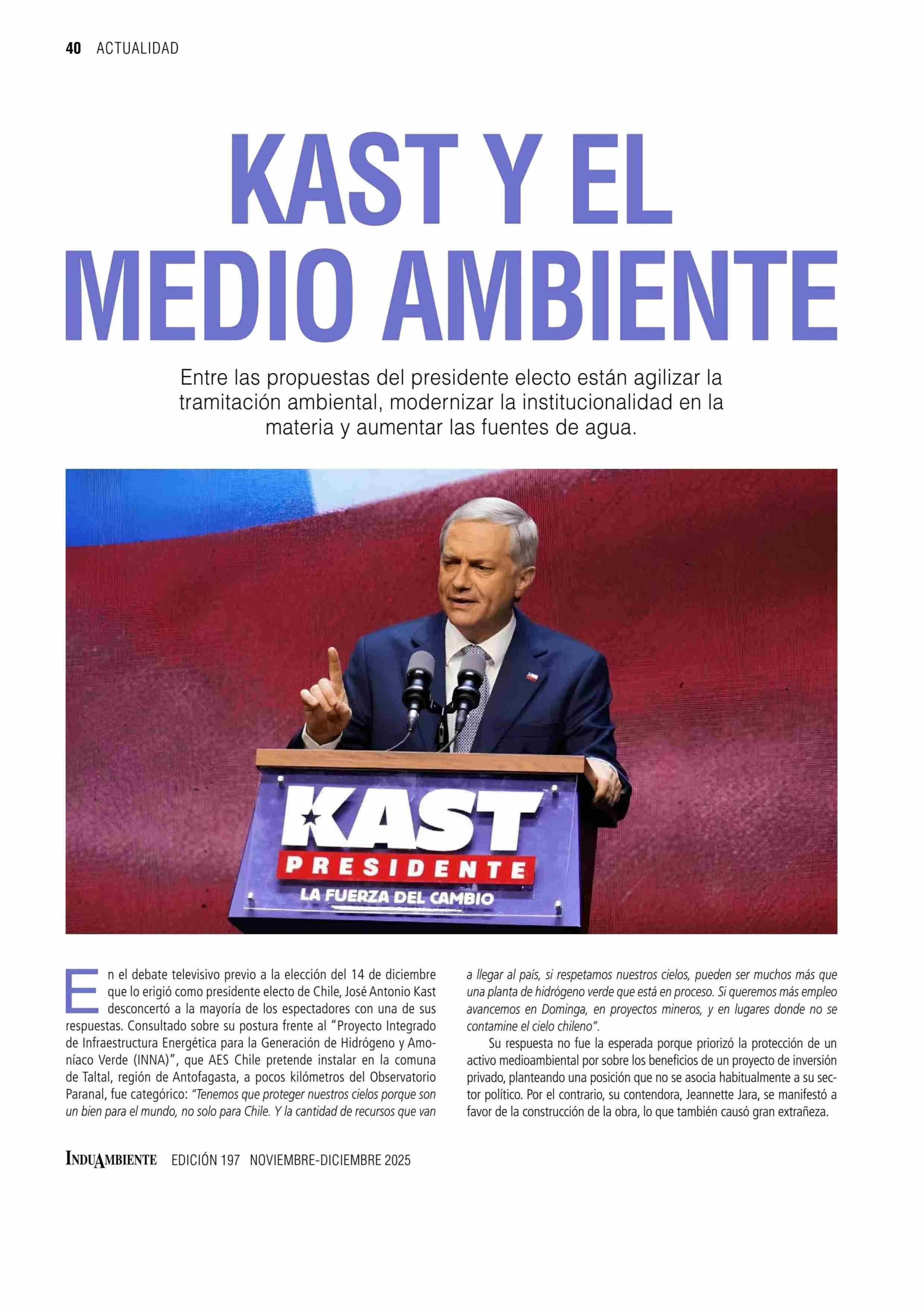 40 ACTUALIDAD

KAST Y EL MEDIO AMBIENTE

Entre las propuestas del presidente electo están agilizar la tramitación ambiental, modernizar la institucionalidad en la materia y aumentar las fuentes de agua.

KAST
PRESIDENTE
LA FUERZA DEL CAMBIO

En el debate televisivo previo a la elección del 14 de diciembre que lo erigió como presidente electo de Chile, José Antonio Kast desconcertó a la mayoría de los espectadores con una de sus respuestas. Consultado sobre su postura frente al "Proyecto Integrado de Infraestructura Energética para la Generación de Hidrógeno y Amoníaco Verde (INNA)", que AES Chile pretende instalar en la comuna de Taltal, región de Antofagasta, a pocos kilómetros del Observatorio Paranal, fue categórico: "Tenemos que proteger nuestros cielos porque son un bien para el mundo, no solo para Chile. Y la cantidad de recursos que van a llegar al país, si respetamos nuestros cielos, pueden ser muchos más que una planta de hidrógeno verde que está en proceso. Si queremos más empleo avancemos en Dominga, en proyectos mineros, y en lugares donde no se contamine el cielo chileno".

Su respuesta no fue la esperada porque priorizó la protección de un activo medioambiental por sobre los beneficios de un proyecto de inversión privado, planteando una posición que no se asocia habitualmente a su sector político. Por el contrario, su contendora, Jeannette Jara, se manifestó a favor de la construcción de la obra, lo que también causó gran extrañeza.

INDUAMBIENTE EDICIÓN 197 NOVIEMBRE-DICIEMBRE 2025